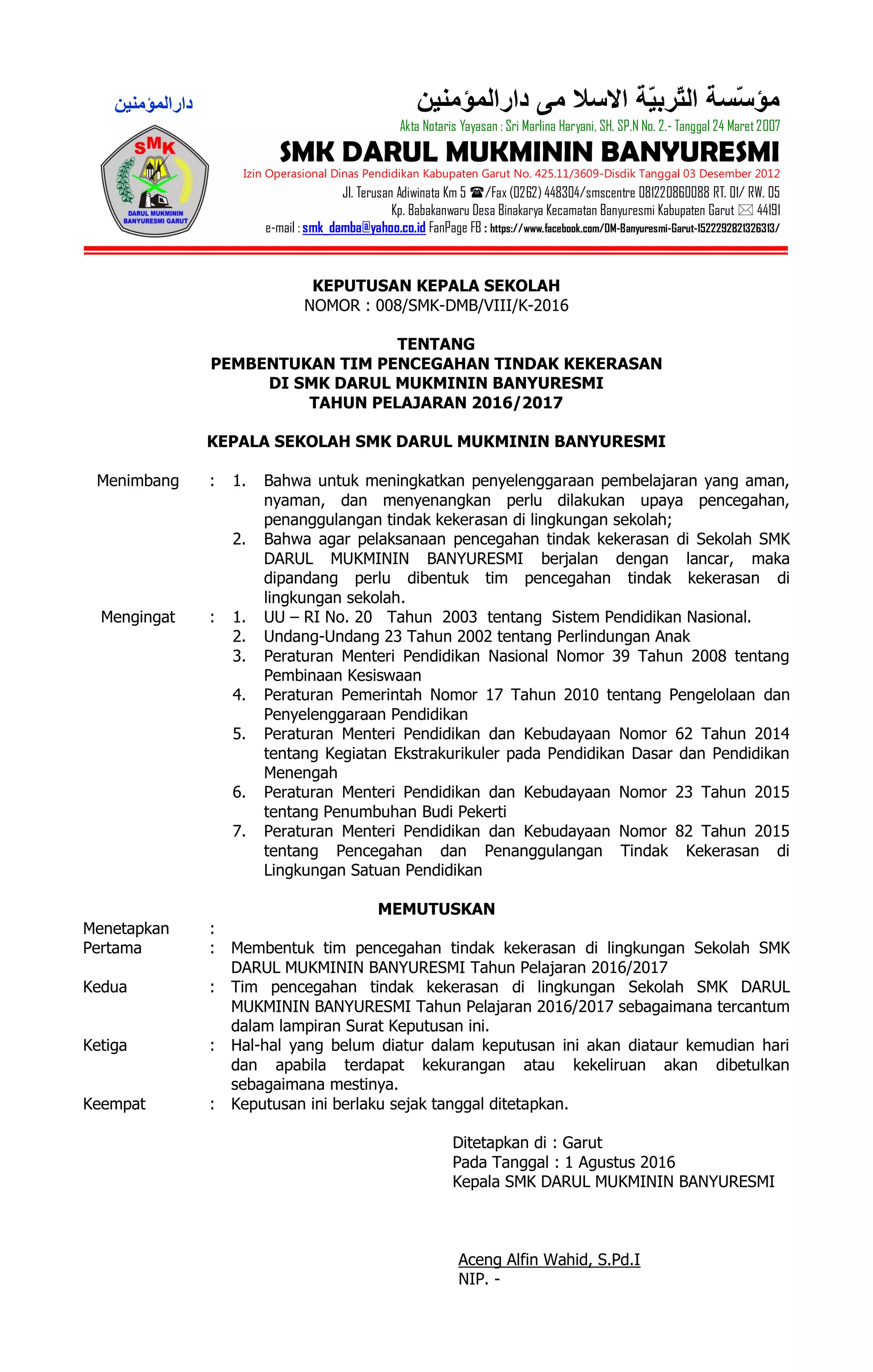 دارالمؤمنين

SMK

DARUL MUKMININ BANYURESMI GARUT

مؤسّسة التّربيّة الاسلا مى دارالمؤمنين

Akta Notaris Yayasan : Sri Marlina Haryani, SH. SP.N No. 2.- Tanggal 24 Maret 2007

SMK DARUL MUKMININ BANYURESMI

Izin Operasional Dinas Pendidikan Kabupaten Garut No. 425.11/3609-Disdik Tanggal 03 Desember 2012

Jl. Terusan Adiwinata Km 5 ☎/Fax (0262) 448304/smscentre 081220860088 RT. 01/ RW. 05

Kp. Babakanwaru Desa Binakarya Kecamatan Banyuresmi Kabupaten Garut ✉ 44191

e-mail : smk_damba@yahoo.co.id FanPage FB : https://www.facebook.com/DM-Banyuresmi-Garut-1522292821326313/

KEPUTUSAN KEPALA SEKOLAH
NOMOR : 008/SMK-DMB/VIII/K-2016

TENTANG
PEMBENTUKAN TIM PENCEGAHAN TINDAK KEKERASAN
DI SMK DARUL MUKMININ BANYURESMI
TAHUN PELAJARAN 2016/2017

KEPALA SEKOLAH SMK DARUL MUKMININ BANYURESMI

Menimbang : 1. Bahwa untuk meningkatkan penyelenggaraan pembelajaran yang aman, nyaman, dan menyenangkan perlu dilakukan upaya pencegahan, penanggulangan tindak kekerasan di lingkungan sekolah;
2. Bahwa agar pelaksanaan pencegahan tindak kekerasan di Sekolah SMK DARUL MUKMININ BANYURESMI berjalan dengan lancar, maka dipandang perlu dibentuk tim pencegahan tindak kekerasan di lingkungan sekolah.

Mengingat : 1. UU – RI No. 20 Tahun 2003 tentang Sistem Pendidikan Nasional.
2. Undang-Undang 23 Tahun 2002 tentang Perlindungan Anak
3. Peraturan Menteri Pendidikan Nasional Nomor 39 Tahun 2008 tentang Pembinaan Kesiswaan
4. Peraturan Pemerintah Nomor 17 Tahun 2010 tentang Pengelolaan dan Penyelenggaraan Pendidikan
5. Peraturan Menteri Pendidikan dan Kebudayaan Nomor 62 Tahun 2014 tentang Kegiatan Ekstrakurikuler pada Pendidikan Dasar dan Pendidikan Menengah
6. Peraturan Menteri Pendidikan dan Kebudayaan Nomor 23 Tahun 2015 tentang Penumbuhan Budi Pekerti
7. Peraturan Menteri Pendidikan dan Kebudayaan Nomor 82 Tahun 2015 tentang Pencegahan dan Penanggulangan Tindak Kekerasan di Lingkungan Satuan Pendidikan

MEMUTUSKAN

Menetapkan :
Pertama : Membentuk tim pencegahan tindak kekerasan di lingkungan Sekolah SMK DARUL MUKMININ BANYURESMI Tahun Pelajaran 2016/2017
Kedua : Tim pencegahan tindak kekerasan di lingkungan Sekolah SMK DARUL MUKMININ BANYURESMI Tahun Pelajaran 2016/2017 sebagaimana tercantum dalam lampiran Surat Keputusan ini.
Ketiga : Hal-hal yang belum diatur dalam keputusan ini akan diataur kemudian hari dan apabila terdapat kekurangan atau kekeliruan akan dibetulkan sebagaimana mestinya.
Keempat : Keputusan ini berlaku sejak tanggal ditetapkan.

Ditetapkan di : Garut
Pada Tanggal : 1 Agustus 2016
Kepala SMK DARUL MUKMININ BANYURESMI

Aceng Alfin Wahid, S.Pd.I
NIP. -